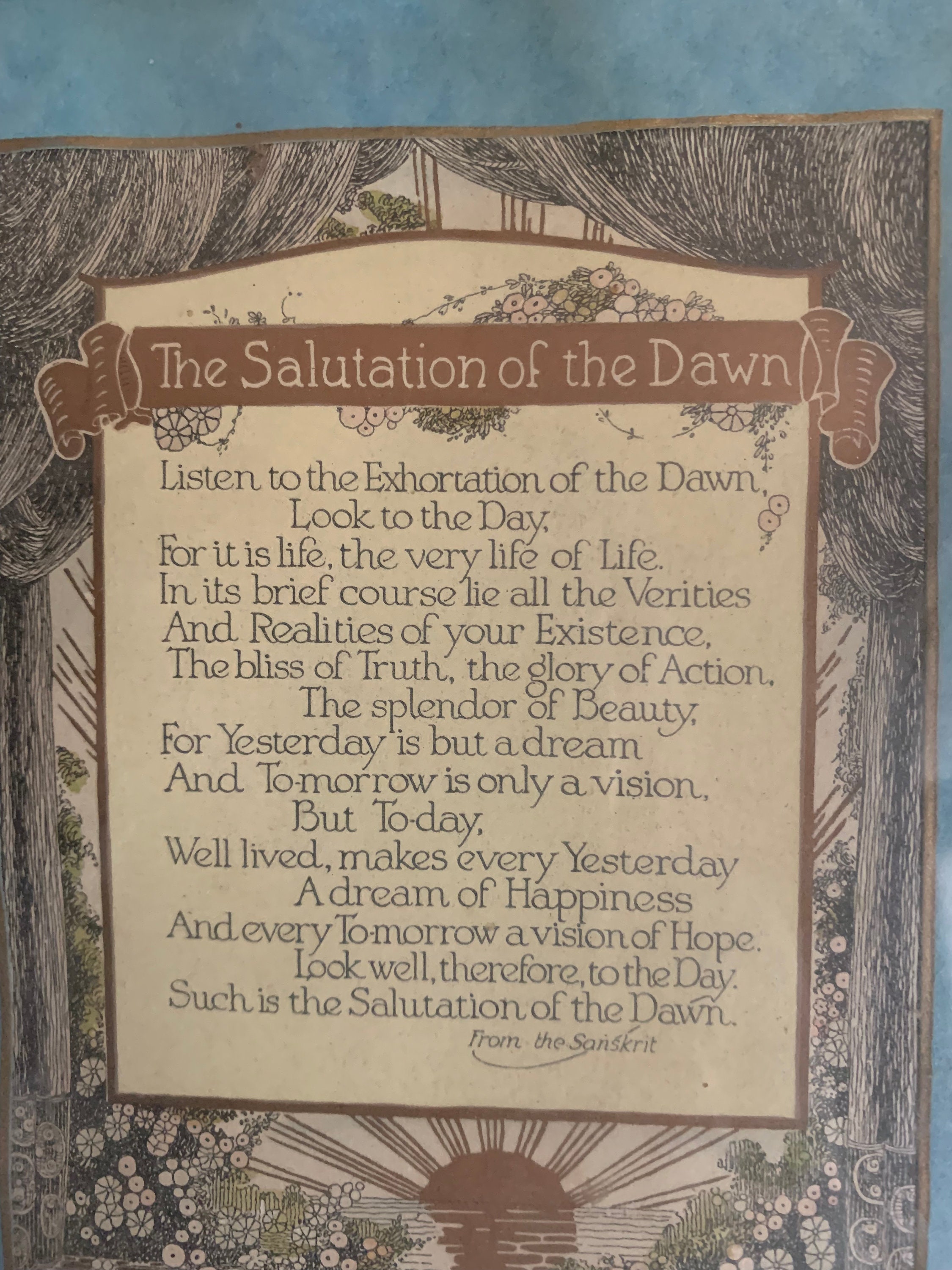 The Salutation of the Dawn

Listen to the Exhortation of the Dawn,
Look to the Day,
For it is life, the very life of Life.
In its brief course lie all the Verities
And Realities of your Existence,
The bliss of Truth, the glory of Action,
The splendor of Beauty,
For Yesterday is but a dream
And To-morrow is only a vision,
But To-day,
Well lived, makes every Yesterday
A dream of Happiness
And every To-morrow a vision of Hope.
Look well, therefore, to the Day.
Such is the Salutation of the Dawn.

From the Sanskrit